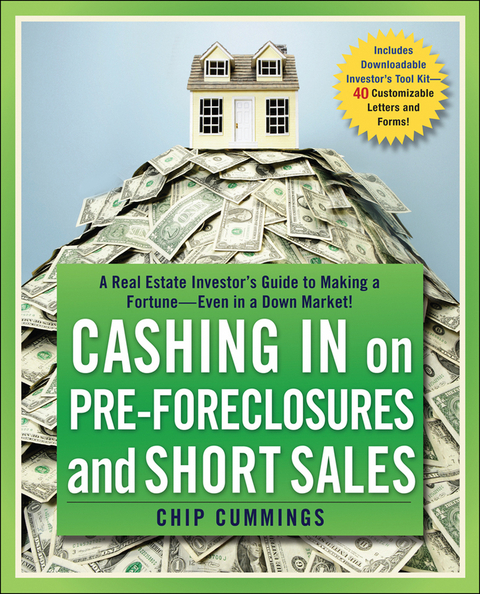 Includes Downloadable Investor's Tool Kit— 40 Customizable Letters and Forms!

A Real Estate Investor's Guide to Making a Fortune—Even in a Down Market!

CASHING IN on PRE-FORECLOSURES and SHORT SALES

CHIP CUMMINGS